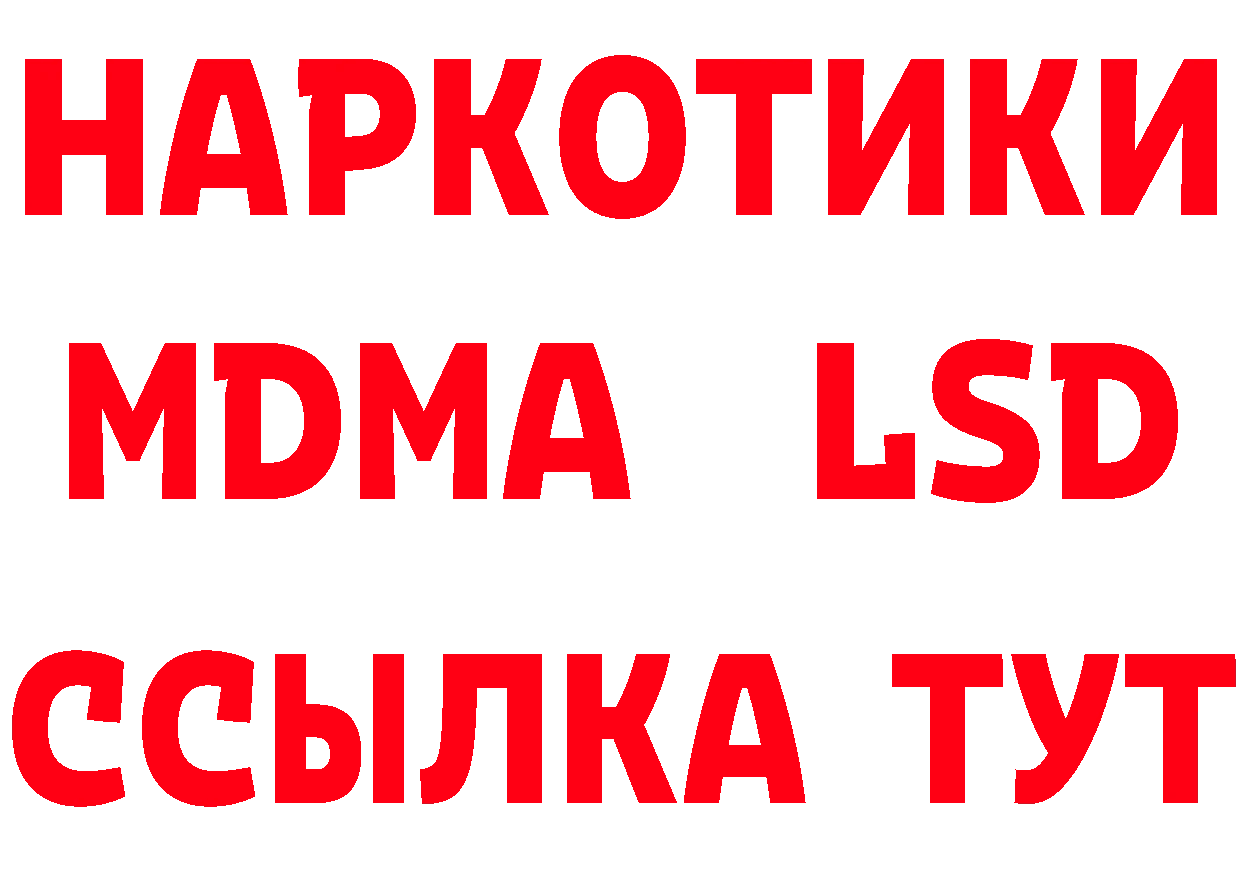 НАРКОТИКИ
MDMA LSD
ССЫЛКА ТУТ